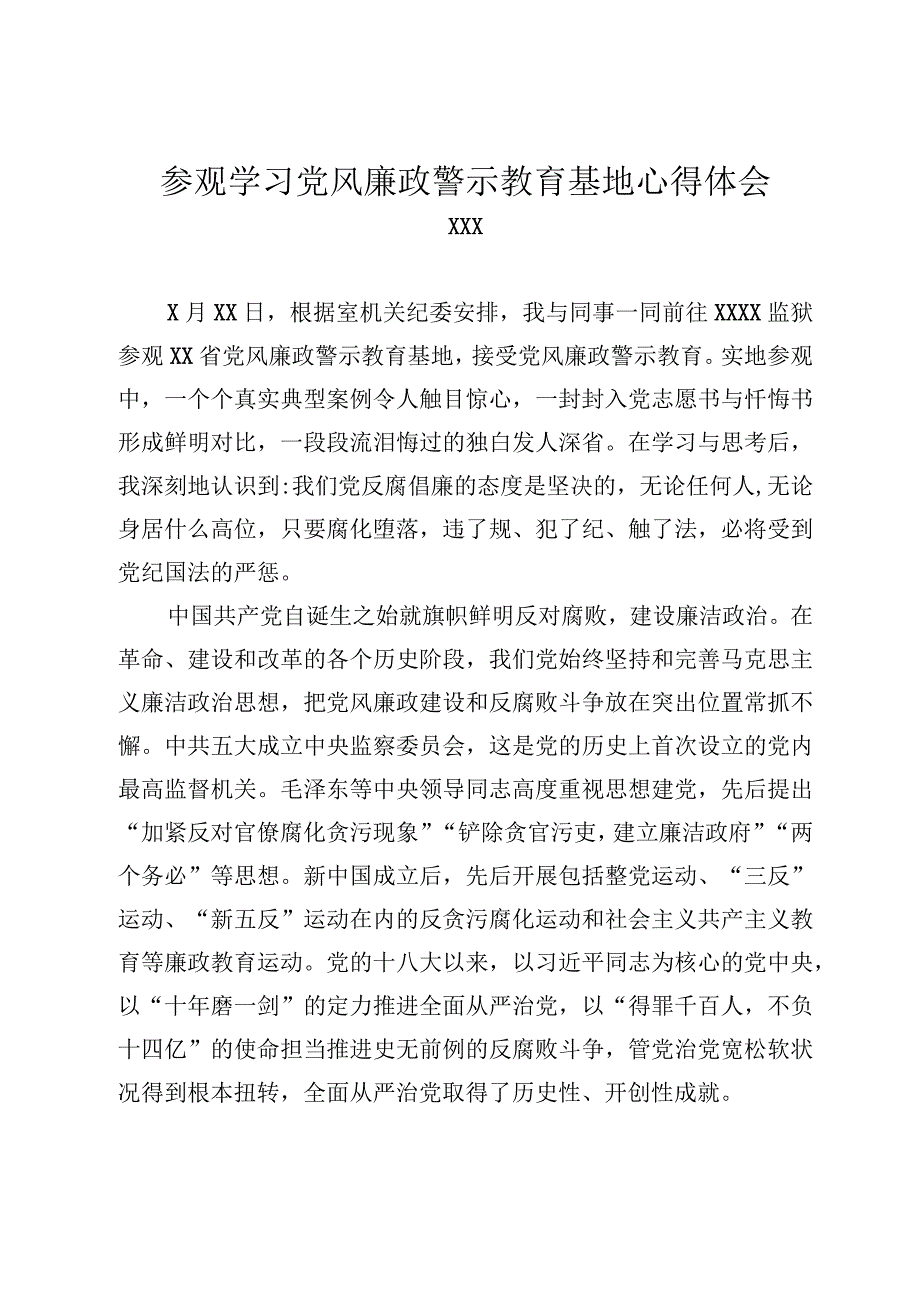 参观学习党风廉政警示教育基地心得体会

XXX

X月XX日，根据室机关纪委安排，我与同事一同前往XXXX监狱参观XX省党风廉政警示教育基地，接受党风廉政警示教育。实地参观中，一个个真实典型案例令人触目惊心，一封封入党志愿书与忏悔书形成鲜明对比，一段段流泪悔过的独白发人深省。在学习与思考后，我深刻地认识到:我们党反腐倡廉的态度是坚决的，无论任何人,无论身居什么高位，只要腐化堕落，违了规、犯了纪、触了法，必将受到党纪国法的严惩。

中国共产党自诞生之始就旗帜鲜明反对腐败，建设廉洁政治。在革命、建设和改革的各个历史阶段，我们党始终坚持和完善马克思主义廉洁政治思想，把党风廉政建设和反腐败斗争放在突出位置常抓不懈。中共五大成立中央监察委员会，这是党的历史上首次设立的党内最高监督机关。毛泽东等中央领导同志高度重视思想建党，先后提出“加紧反对官僚腐化贪污现象”“铲除贪官污吏,建立廉洁政府”“两个务必”等思想。新中国成立后，先后开展包括整党运动、“三反”运动、“新五反”运动在内的反贪污腐化运动和社会主义共产主义教育等廉政教育运动。党的十八大以来，以习近平同志为核心的党中央，以“十年磨一剑”的定力推进全面从严治党，以“得罪千百人，不负十四亿”的使命担当推进史无前例的反腐败斗争，管党治党宽松软状况得到根本扭转，全面从严治党取得了历史性、开创性成就。